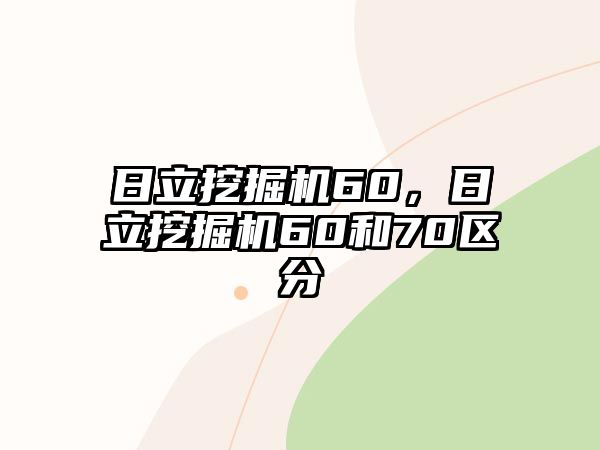 日立挖掘机60，日立挖掘机60和70区分